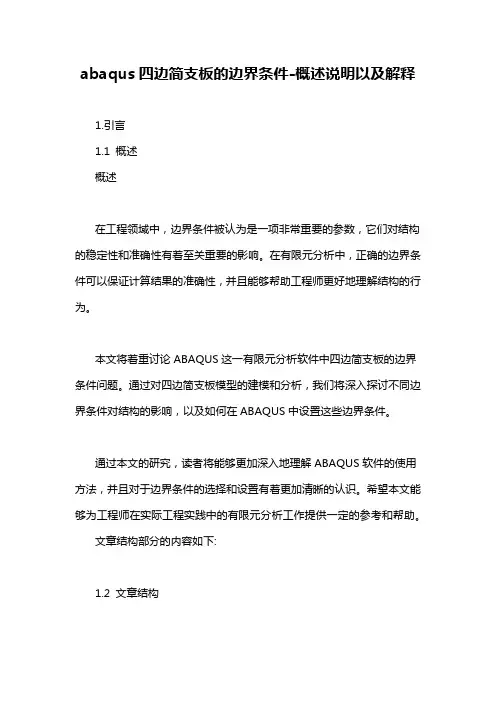 abaqus 四边简支板的边界条件-概述说明以及解释

1.引言

1.1 概述

概述

在工程领域中，边界条件被认为是一项非常重要的参数，它们对结构的稳定性和准确性有着至关重要的影响。在有限元分析中，正确的边界条件可以保证计算结果的准确性，并且能够帮助工程师更好地理解结构的行为。

本文将着重讨论 ABAQUS 这一有限元分析软件中四边简支板的边界条件问题。通过对四边简支板模型的建模和分析，我们将深入探讨不同边界条件对结构的影响，以及如何在 ABAQUS 中设置这些边界条件。

通过本文的研究，读者将能够更加深入地理解 ABAQUS 软件的使用方法，并且对于边界条件的选择和设置有着更加清晰的认识。希望本文能够为工程师在实际工程实践中的有限元分析工作提供一定的参考和帮助。

文章结构部分的内容如下:

1.2 文章结构